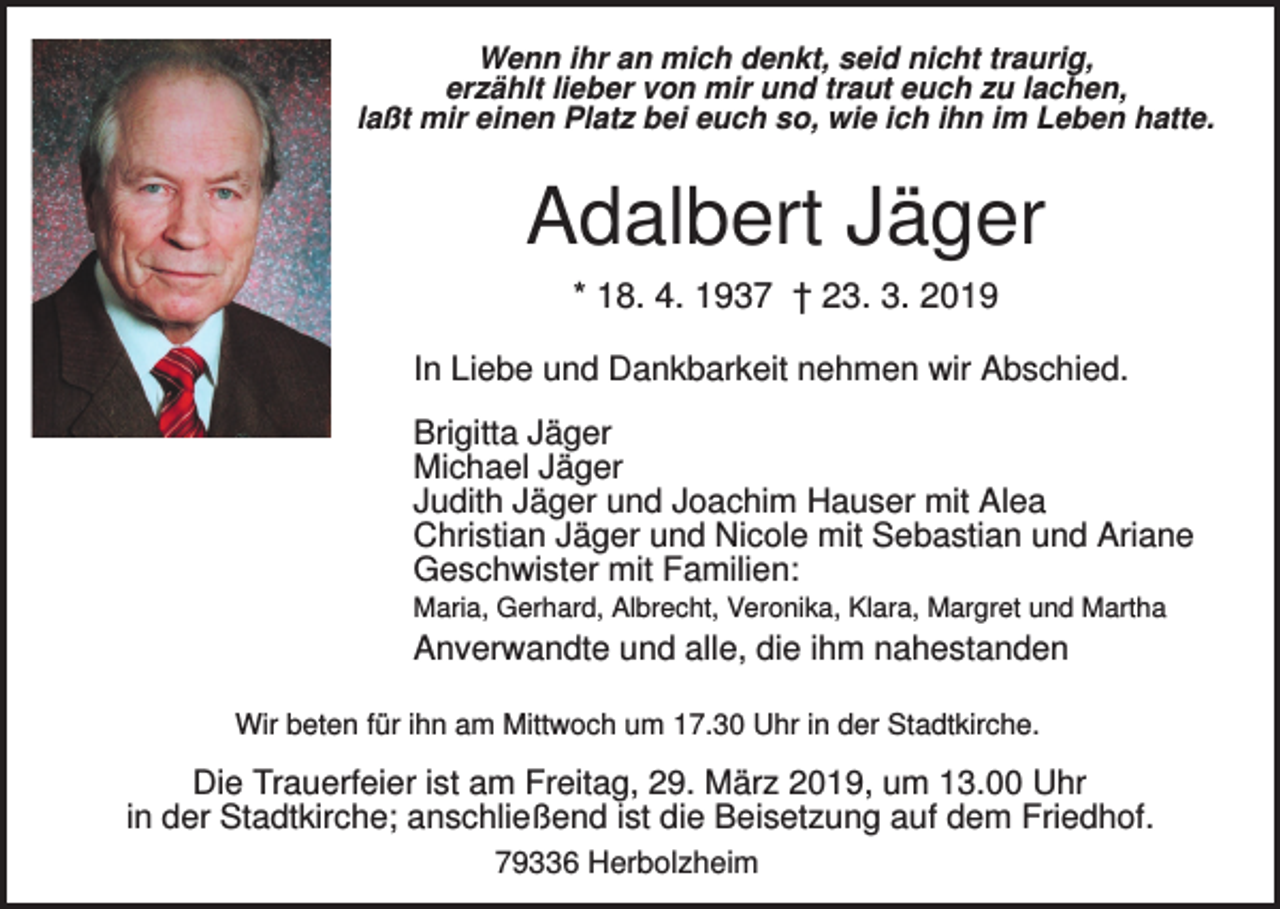 Wenn ihr an mich denkt, seid nicht traurig,
erzählt lieber von mir und traut euch zu lachen,
laßt mir einen Platz bei euch so, wie ich ihn im Leben hatte.

Adalbert Jäger

* 18. 4. 1937 † 23. 3. 2019

In Liebe und Dankbarkeit nehmen wir Abschied.

Brigitta Jäger
Michael Jäger
Judith Jäger und Joachim Hauser mit Alea
Christian Jäger und Nicole mit Sebastian und Ariane
Geschwister mit Familien:
Maria, Gerhard, Albrecht, Veronika, Klara, Margret und Martha
Anverwandte und alle, die ihm nahestanden

Wir beten für ihn am Mittwoch um 17.30 Uhr in der Stadtkirche.

Die Trauerfeier ist am Freitag, 29. März 2019, um 13.00 Uhr in der Stadtkirche; anschließend ist die Beisetzung auf dem Friedhof.

79336 Herbolzheim